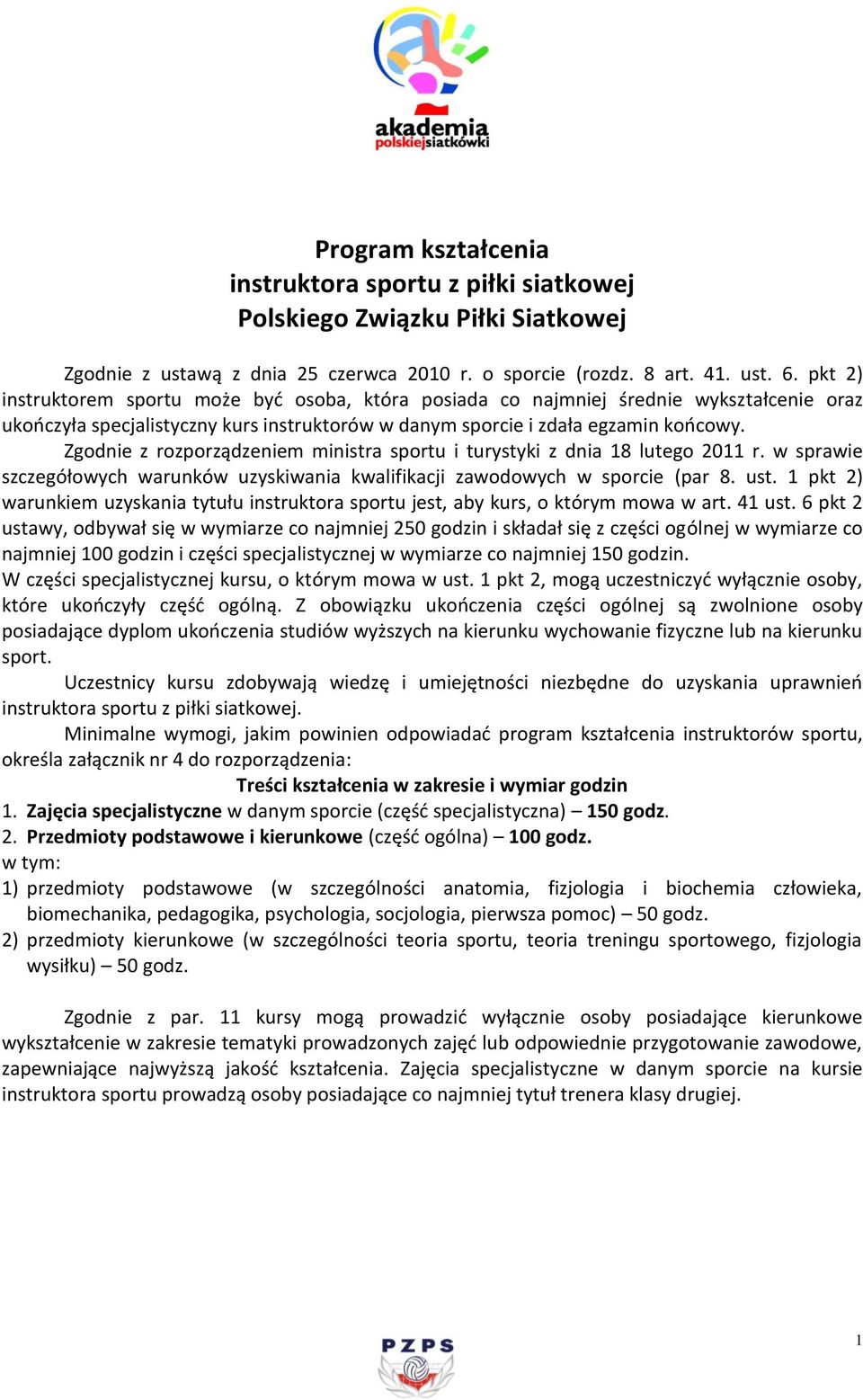 akademia
polskiejsiatkówki

Program kształcenia
instruktora sportu z piłki siatkowej
Polskiego Związku Piłki Siatkowej

Zgodnie z ustawą z dnia 25 czerwca 2010 r. o sporcie (rozdz. 8 art. 41. ust. 6. pkt 2) instruktorem sportu może być osoba, która posiada co najmniej średnie wykształcenie oraz ukończyła specjalistyczny kurs instruktorów w danym sporcie i zdała egzamin końcowy.

Zgodnie z rozporządzeniem ministra sportu i turystyki z dnia 18 lutego 2011 r. w sprawie szczegółowych warunków uzyskiwania kwalifikacji zawodowych w sporcie (par 8. ust. 1 pkt 2) warunkiem uzyskania tytułu instruktora sportu jest, aby kurs, o którym mowa w art. 41 ust. 6 pkt 2 ustawy, odbywał się w wymiarze co najmniej 250 godzin i składał się z części ogólnej w wymiarze co najmniej 100 godzin i części specjalistycznej w wymiarze co najmniej 150 godzin.

W części specjalistycznej kursu, o którym mowa w ust. 1 pkt 2, mogą uczestniczyć wyłącznie osoby, które ukończyły część ogólną. Z obowiązku ukończenia części ogólnej są zwolnione osoby posiadające dyplom ukończenia studiów wyższych na kierunku wychowanie fizyczne lub na kierunku sport.

Uczestnicy kursu zdobywają wiedzę i umiejętności niezbędne do uzyskania uprawnień instruktora sportu z piłki siatkowej.

Minimalne wymogi, jakim powinien odpowiadać program kształcenia instruktorów sportu, określa załącznik nr 4 do rozporządzenia:

Treści kształcenia w zakresie i wymiar godzin

1. Zajęcia specjalistyczne w danym sporcie (część specjalistyczna) – 150 godz.
2. Przedmioty podstawowe i kierunkowe (część ogólna) – 100 godz.
w tym:
1) przedmioty podstawowe (w szczególności anatomia, fizjologia i biochemia człowieka, biomechanika, pedagogika, psychologia, socjologia, pierwsza pomoc) – 50 godz.
2) przedmioty kierunkowe (w szczególności teoria sportu, teoria treningu sportowego, fizjologia wysiłku) – 50 godz.

Zgodnie z par. 11 kursy mogą prowadzić wyłącznie osoby posiadające kierunkowe wykształcenie w zakresie tematyki prowadzonych zajęć lub odpowiednie przygotowanie zawodowe, zapewniające najwyższą jakość kształcenia. Zajęcia specjalistyczne w danym sporcie na kursie instruktora sportu prowadzą osoby posiadające co najmniej tytuł trenera klasy drugiej.

PZPS

1